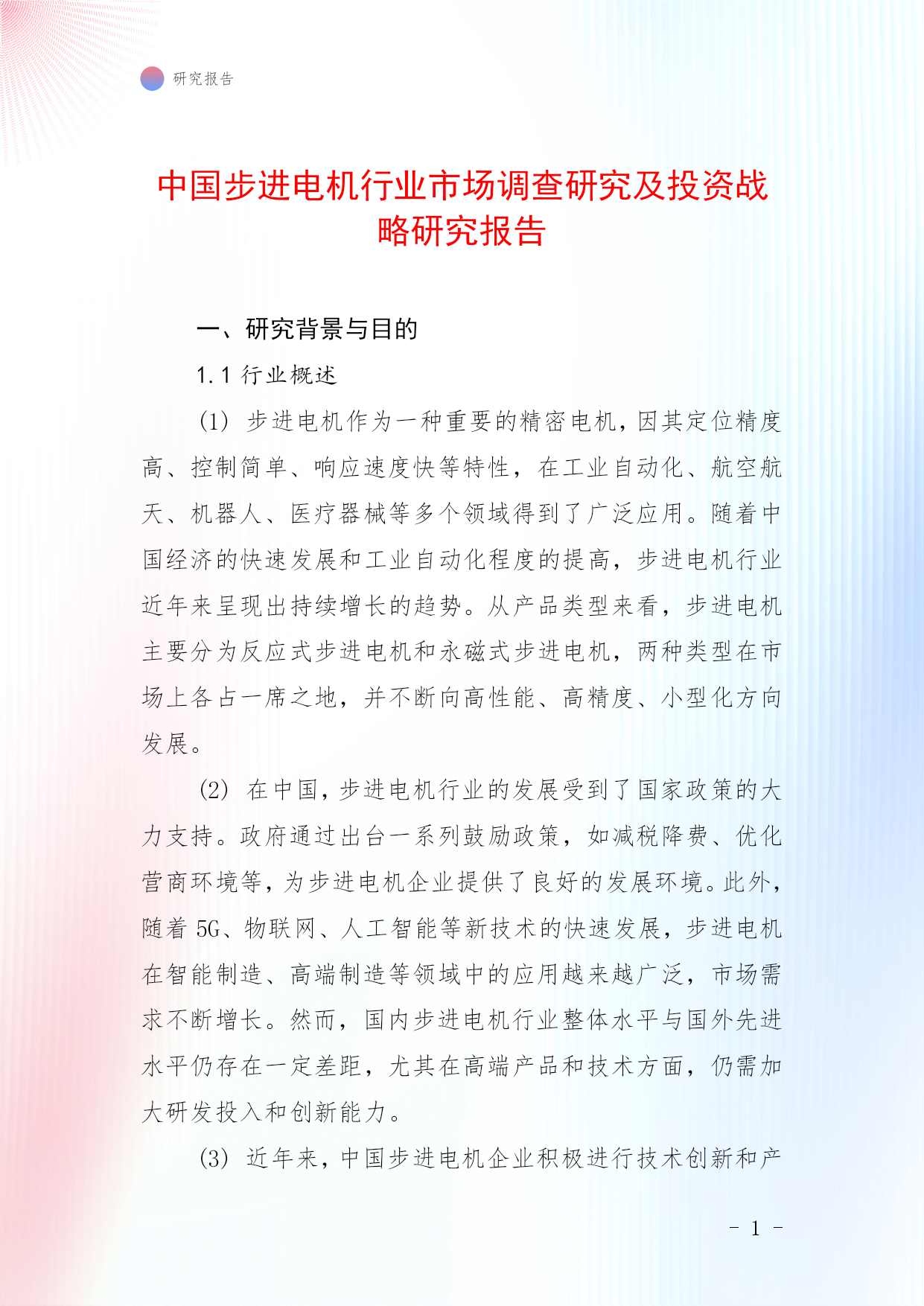 研究报告

中国步进电机行业市场调查研究及投资战略研究报告

一、研究背景与目的

1.1 行业概述

(1) 步进电机作为一种重要的精密电机，因其定位精度高、控制简单、响应速度快等特性，在工业自动化、航空航天、机器人、医疗器械等多个领域得到了广泛应用。随着中国经济的快速发展和工业自动化程度的提高，步进电机行业近年来呈现出持续增长的趋势。从产品类型来看，步进电机主要分为反应式步进电机和永磁式步进电机，两种类型在市场上各占一席之地，并不断向高性能、高精度、小型化方向发展。

(2) 在中国，步进电机行业的发展受到了国家政策的大力支持。政府通过出台一系列鼓励政策，如减税降费、优化营商环境等，为步进电机企业提供了良好的发展环境。此外，随着 5G、物联网、人工智能等新技术的快速发展，步进电机在智能制造、高端制造等领域中的应用越来越广泛，市场需求不断增长。然而，国内步进电机行业整体水平与国外先进水平仍存在一定差距，尤其在高端产品和技术方面，仍需加大研发投入和创新能力。

(3) 近年来，中国步进电机企业积极进行技术创新和产

- 1 -